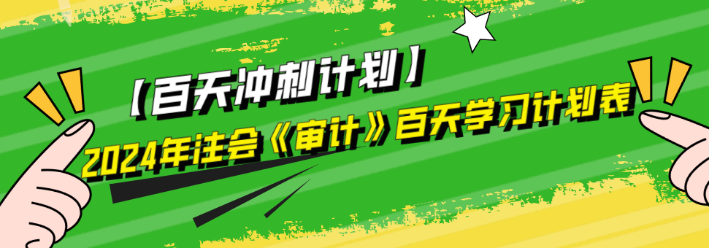 【百天冲刺计划】

2024年注会《审计》百天学习计划表